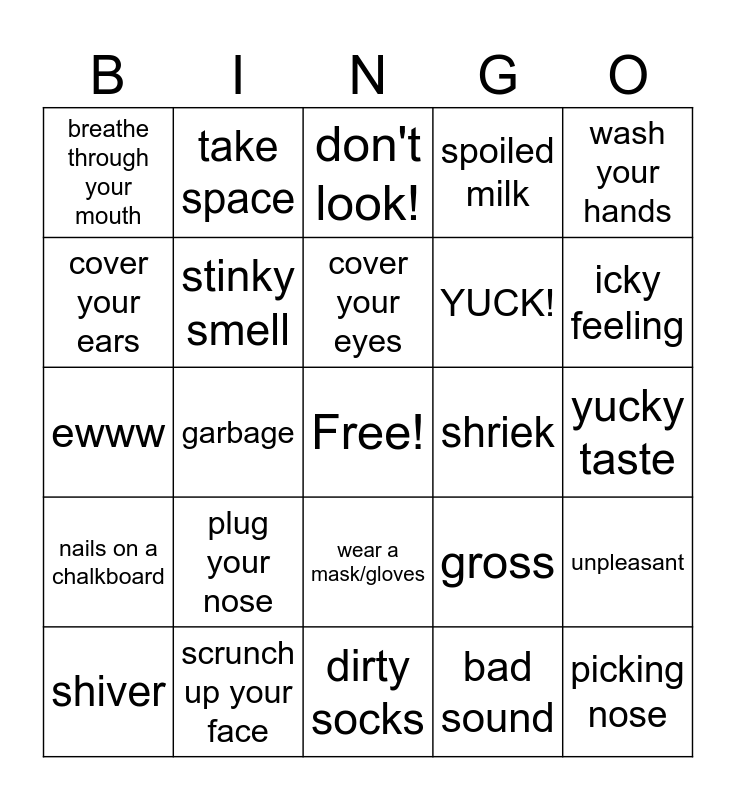 | B | I | N | G | O |
|---|---|---|---|---|
| breathe through your mouth | take space | don't look! | spoiled milk | wash your hands |
| cover your ears | stinky smell | cover your eyes | YUCK! | icky feeling |
| ewww | garbage | Free! | shriek | yucky taste |
| nails on a chalkboard | plug your nose | wear a mask/gloves | gross | unpleasant |
| shiver | scrunch up your face | dirty socks | bad sound | picking nose |